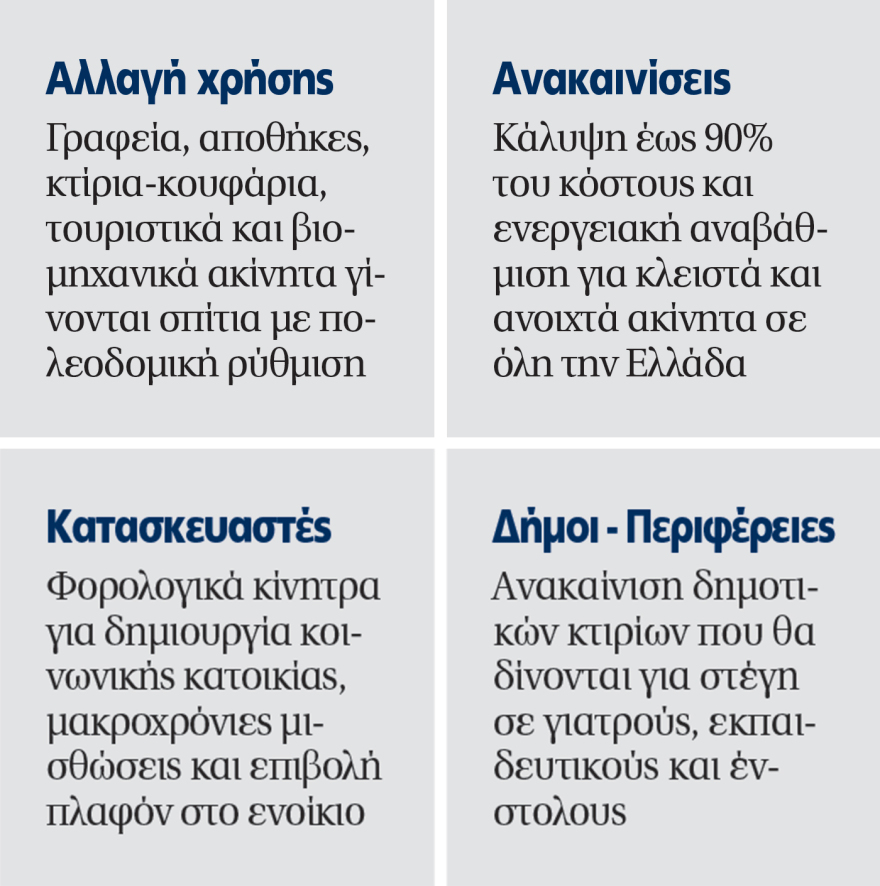 Αλλαγή χρήσης

Γραφεία, αποθήκες, κτίρια-κουφάρια, τουριστικά και βιομηχανικά ακίνητα γίνονται σπίτια με πολεοδομική ρύθμιση

Ανακαινίσεις

Κάλυψη έως 90% του κόστους και ενεργειακή αναβάθμιση για κλειστά και ανοιχτά ακίνητα σε όλη την Ελλάδα

Κατασκευαστές

Φορολογικά κίνητρα για δημιουργία κοινωνικής κατοικίας, μακροχρόνιες μισθώσεις και επιβολή πλαφόν στο ενοίκιο

Δήμοι - Περιφέρειες

Ανακαίνιση δημοτικών κτιρίων που θα δίνονται για στέγη σε γιατρούς, εκπαιδευτικούς και ένστολους